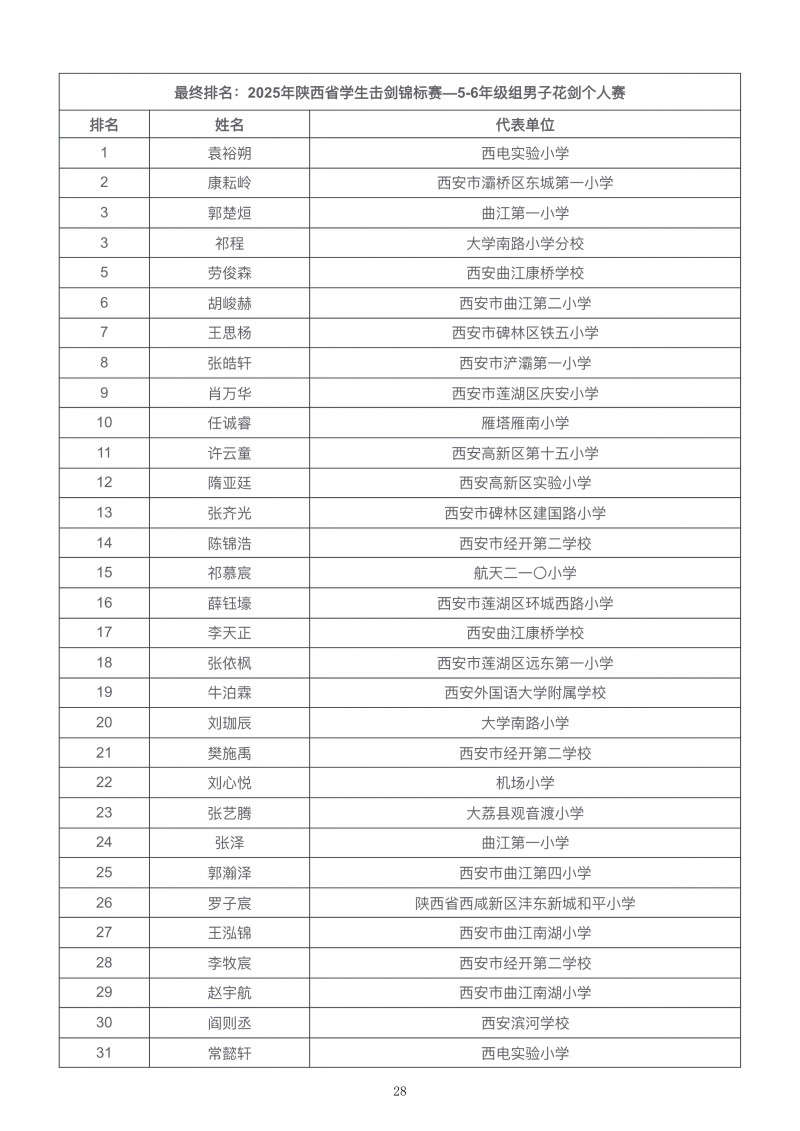 最终排名：2025年陕西省学生击剑锦标赛—5-6年级组男子花剑个人赛

| 排名 | 姓名 | 代表单位 |
|---|---|---|
| 1 | 袁裕朔 | 西电实验小学 |
| 2 | 康耘岭 | 西安市灞桥区东城第一小学 |
| 3 | 郭楚烜 | 曲江第一小学 |
| 3 | 祁程 | 大学南路小学分校 |
| 5 | 劳俊森 | 西安曲江康桥学校 |
| 6 | 胡峻赫 | 西安市曲江第二小学 |
| 7 | 王思杨 | 西安市碑林区铁五小学 |
| 8 | 张皓轩 | 西安市浐灞第一小学 |
| 9 | 肖万华 | 西安市莲湖区庆安小学 |
| 10 | 任诚睿 | 雁塔雁南小学 |
| 11 | 许云童 | 西安高新区第十五小学 |
| 12 | 隋亚廷 | 西安高新区实验小学 |
| 13 | 张齐光 | 西安市碑林区建国路小学 |
| 14 | 陈锦浩 | 西安市经开第二学校 |
| 15 | 祁慕宸 | 航天二一〇小学 |
| 16 | 薛钰壕 | 西安市莲湖区环城西路小学 |
| 17 | 李天正 | 西安曲江康桥学校 |
| 18 | 张依枫 | 西安市莲湖区远东第一小学 |
| 19 | 牛泊霖 | 西安外国语大学附属学校 |
| 20 | 刘珈辰 | 大学南路小学 |
| 21 | 樊施禹 | 西安市经开第二学校 |
| 22 | 刘心悦 | 机场小学 |
| 23 | 张艺腾 | 大荔县观音渡小学 |
| 24 | 张泽 | 曲江第一小学 |
| 25 | 郭瀚泽 | 西安市曲江第四小学 |
| 26 | 罗子宸 | 陕西省西咸新区沣东新城和平小学 |
| 27 | 王泓锦 | 西安市曲江南湖小学 |
| 28 | 李牧宸 | 西安市经开第二学校 |
| 29 | 赵宇航 | 西安市曲江南湖小学 |
| 30 | 阎则丞 | 西安滨河学校 |
| 31 | 常懿轩 | 西电实验小学 |

28